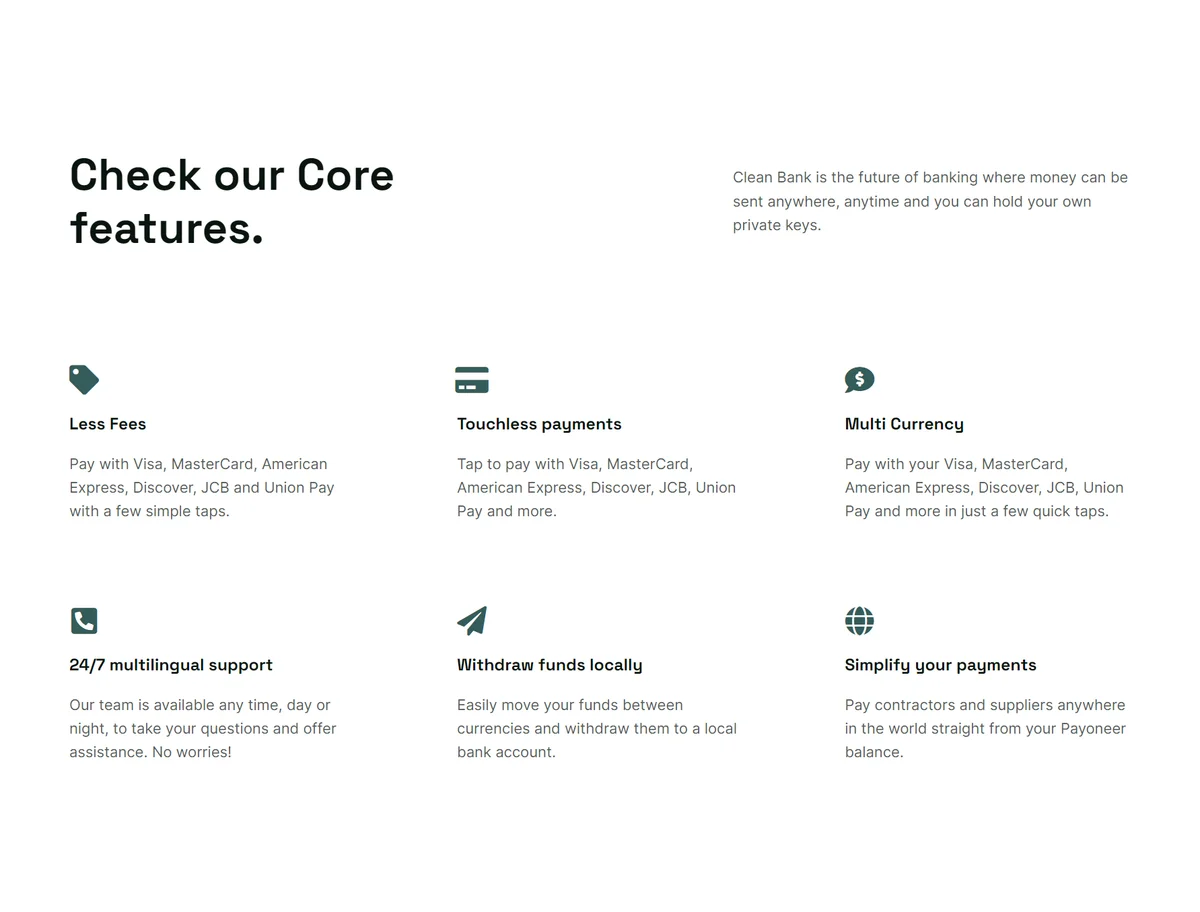 Check our Core features.

Clean Bank is the future of banking where money can be sent anywhere, anytime and you can hold your own private keys.

Less Fees

Pay with Visa, MasterCard, American Express, Discover, JCB and Union Pay with a few simple taps.

Touchless payments

Tap to pay with Visa, MasterCard, American Express, Discover, JCB, Union Pay and more.

Multi Currency

Pay with your Visa, MasterCard, American Express, Discover, JCB, Union Pay and more in just a few quick taps.

24/7 multilingual support

Our team is available any time, day or night, to take your questions and offer assistance. No worries!

Withdraw funds locally

Easily move your funds between currencies and withdraw them to a local bank account.

Simplify your payments

Pay contractors and suppliers anywhere in the world straight from your Payoneer balance.